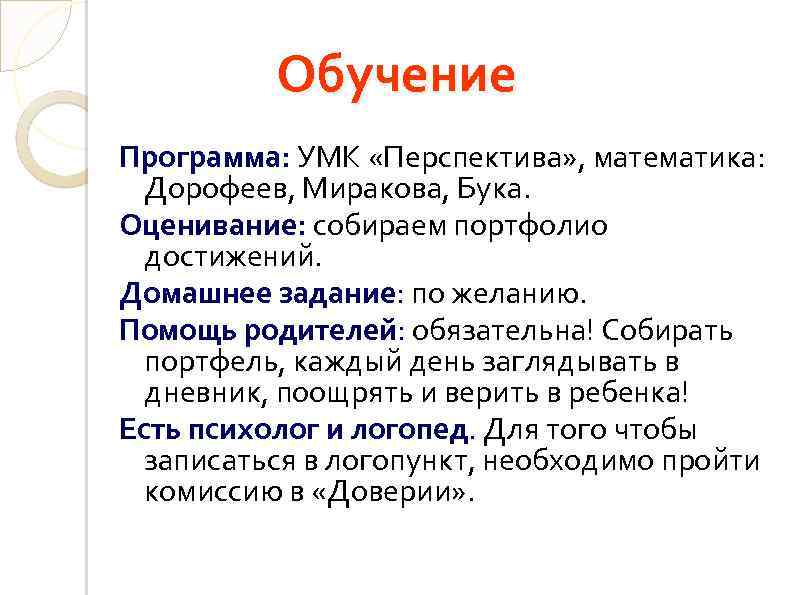 Обучение

Программа: УМК «Перспектива», математика: Дорофеев, Миракова, Бука.

Оценивание: собираем портфолио достижений.

Домашнее задание: по желанию.

Помощь родителей: обязательна! Собирать портфель, каждый день заглядывать в дневник, поощрять и верить в ребенка!

Есть психолог и логопед. Для того чтобы записаться в логопункт, необходимо пройти комиссию в «Доверии».